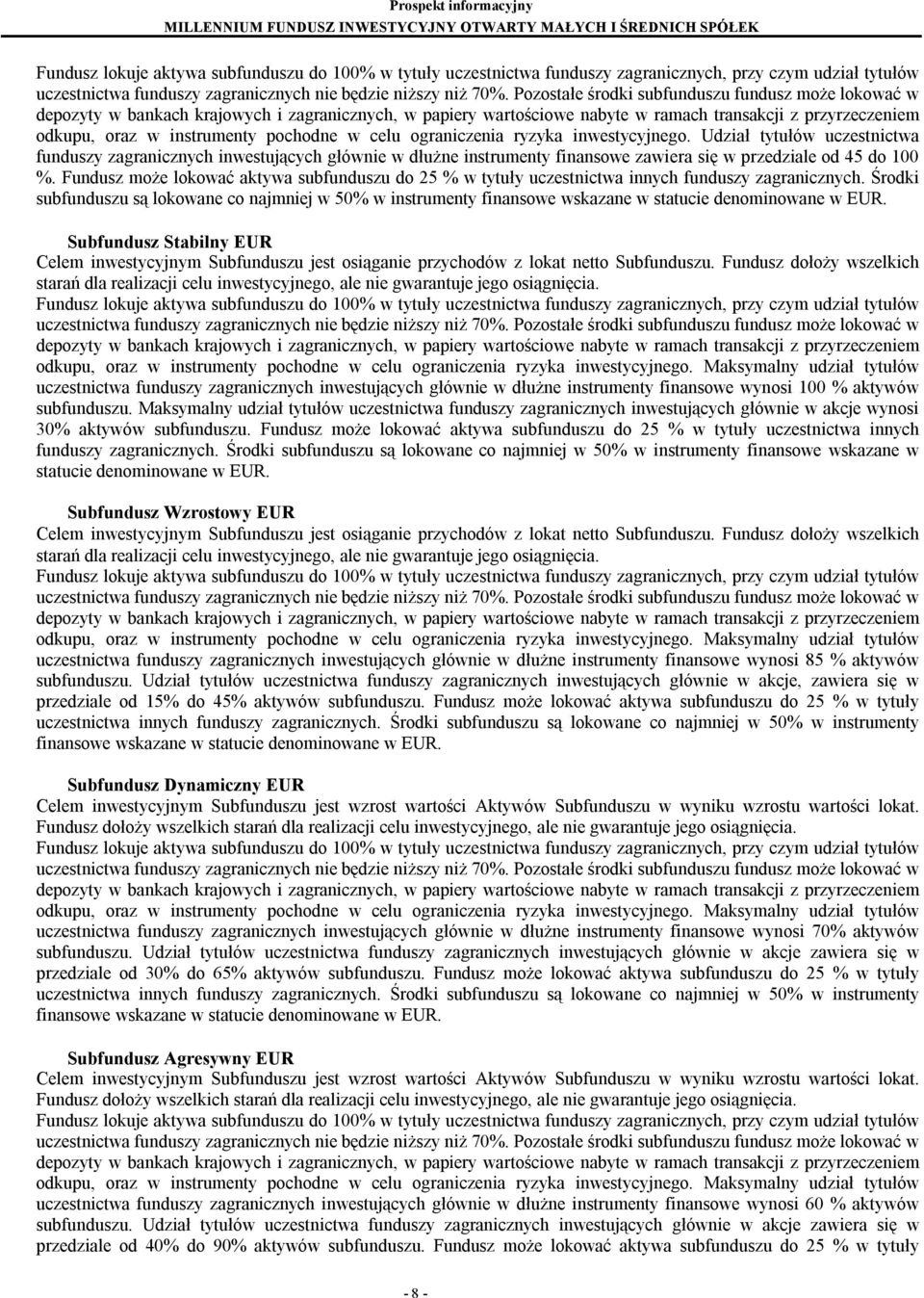 Prospekt informacyjny
MILLENNIUM FUNDUSZ INWESTYCYJNY OTWARTY MAŁYCH I ŚREDNICH SPÓŁEK

Fundusz lokuje aktywa subfunduszu do 100% w tytuły uczestnictwa funduszy zagranicznych, przy czym udział tytułów uczestnictwa funduszy zagranicznych nie będzie niższy niż 70%. Pozostałe środki subfunduszu fundusz może lokować w depozyty w bankach krajowych i zagranicznych, w papiery wartościowe nabyte w ramach transakcji z przyrzeczeniem odkupu, oraz w instrumenty pochodne w celu ograniczenia ryzyka inwestycyjnego. Udział tytułów uczestnictwa funduszy zagranicznych inwestujących głównie w dłużne instrumenty finansowe zawiera się w przedziale od 45 do 100 %. Fundusz może lokować aktywa subfunduszu do 25 % w tytuły uczestnictwa innych funduszy zagranicznych. Środki subfunduszu są lokowane co najmniej w 50% w instrumenty finansowe wskazane w statucie denominowane w EUR.

Subfundusz Stabilny EUR
Celem inwestycyjnym Subfunduszu jest osiąganie przychodów z lokat netto Subfunduszu. Fundusz dołoży wszelkich starań dla realizacji celu inwestycyjnego, ale nie gwarantuje jego osiągnięcia.
Fundusz lokuje aktywa subfunduszu do 100% w tytuły uczestnictwa funduszy zagranicznych, przy czym udział tytułów uczestnictwa funduszy zagranicznych nie będzie niższy niż 70%. Pozostałe środki subfunduszu fundusz może lokować w depozyty w bankach krajowych i zagranicznych, w papiery wartościowe nabyte w ramach transakcji z przyrzeczeniem odkupu, oraz w instrumenty pochodne w celu ograniczenia ryzyka inwestycyjnego. Maksymalny udział tytułów uczestnictwa funduszy zagranicznych inwestujących głównie w dłużne instrumenty finansowe wynosi 100 % aktywów subfunduszu. Maksymalny udział tytułów uczestnictwa funduszy zagranicznych inwestujących głównie w akcje wynosi 30% aktywów subfunduszu. Fundusz może lokować aktywa subfunduszu do 25 % w tytuły uczestnictwa innych funduszy zagranicznych. Środki subfunduszu są lokowane co najmniej w 50% w instrumenty finansowe wskazane w statucie denominowane w EUR.

Subfundusz Wzrostowy EUR
Celem inwestycyjnym Subfunduszu jest osiąganie przychodów z lokat netto Subfunduszu. Fundusz dołoży wszelkich starań dla realizacji celu inwestycyjnego, ale nie gwarantuje jego osiągnięcia.
Fundusz lokuje aktywa subfunduszu do 100% w tytuły uczestnictwa funduszy zagranicznych, przy czym udział tytułów uczestnictwa funduszy zagranicznych nie będzie niższy niż 70%. Pozostałe środki subfunduszu fundusz może lokować w depozyty w bankach krajowych i zagranicznych, w papiery wartościowe nabyte w ramach transakcji z przyrzeczeniem odkupu, oraz w instrumenty pochodne w celu ograniczenia ryzyka inwestycyjnego. Maksymalny udział tytułów uczestnictwa funduszy zagranicznych inwestujących głównie w dłużne instrumenty finansowe wynosi 85 % aktywów subfunduszu. Udział tytułów uczestnictwa funduszy zagranicznych inwestujących głównie w akcje, zawiera się w przedziale od 15% do 45% aktywów subfunduszu. Fundusz może lokować aktywa subfunduszu do 25 % w tytuły uczestnictwa innych funduszy zagranicznych. Środki subfunduszu są lokowane co najmniej w 50% w instrumenty finansowe wskazane w statucie denominowane w EUR.

Subfundusz Dynamiczny EUR
Celem inwestycyjnym Subfunduszu jest wzrost wartości Aktywów Subfunduszu w wyniku wzrostu wartości lokat. Fundusz dołoży wszelkich starań dla realizacji celu inwestycyjnego, ale nie gwarantuje jego osiągnięcia.
Fundusz lokuje aktywa subfunduszu do 100% w tytuły uczestnictwa funduszy zagranicznych, przy czym udział tytułów uczestnictwa funduszy zagranicznych nie będzie niższy niż 70%. Pozostałe środki subfunduszu fundusz może lokować w depozyty w bankach krajowych i zagranicznych, w papiery wartościowe nabyte w ramach transakcji z przyrzeczeniem odkupu, oraz w instrumenty pochodne w celu ograniczenia ryzyka inwestycyjnego. Maksymalny udział tytułów uczestnictwa funduszy zagranicznych inwestujących głównie w dłużne instrumenty finansowe wynosi 70% aktywów subfunduszu. Udział tytułów uczestnictwa funduszy zagranicznych inwestujących głównie w akcje zawiera się w przedziale od 30% do 65% aktywów subfunduszu. Fundusz może lokować aktywa subfunduszu do 25 % w tytuły uczestnictwa innych funduszy zagranicznych. Środki subfunduszu są lokowane co najmniej w 50% w instrumenty finansowe wskazane w statucie denominowane w EUR.

Subfundusz Agresywny EUR
Celem inwestycyjnym Subfunduszu jest wzrost wartości Aktywów Subfunduszu w wyniku wzrostu wartości lokat. Fundusz dołoży wszelkich starań dla realizacji celu inwestycyjnego, ale nie gwarantuje jego osiągnięcia.
Fundusz lokuje aktywa subfunduszu do 100% w tytuły uczestnictwa funduszy zagranicznych, przy czym udział tytułów uczestnictwa funduszy zagranicznych nie będzie niższy niż 70%. Pozostałe środki subfunduszu fundusz może lokować w depozyty w bankach krajowych i zagranicznych, w papiery wartościowe nabyte w ramach transakcji z przyrzeczeniem odkupu, oraz w instrumenty pochodne w celu ograniczenia ryzyka inwestycyjnego. Maksymalny udział tytułów uczestnictwa funduszy zagranicznych inwestujących głównie w dłużne instrumenty finansowe wynosi 60 % aktywów subfunduszu. Udział tytułów uczestnictwa funduszy zagranicznych inwestujących głównie w akcje zawiera się w przedziale od 40% do 90% aktywów subfunduszu. Fundusz może lokować aktywa subfunduszu do 25 % w tytuły

- 8 -